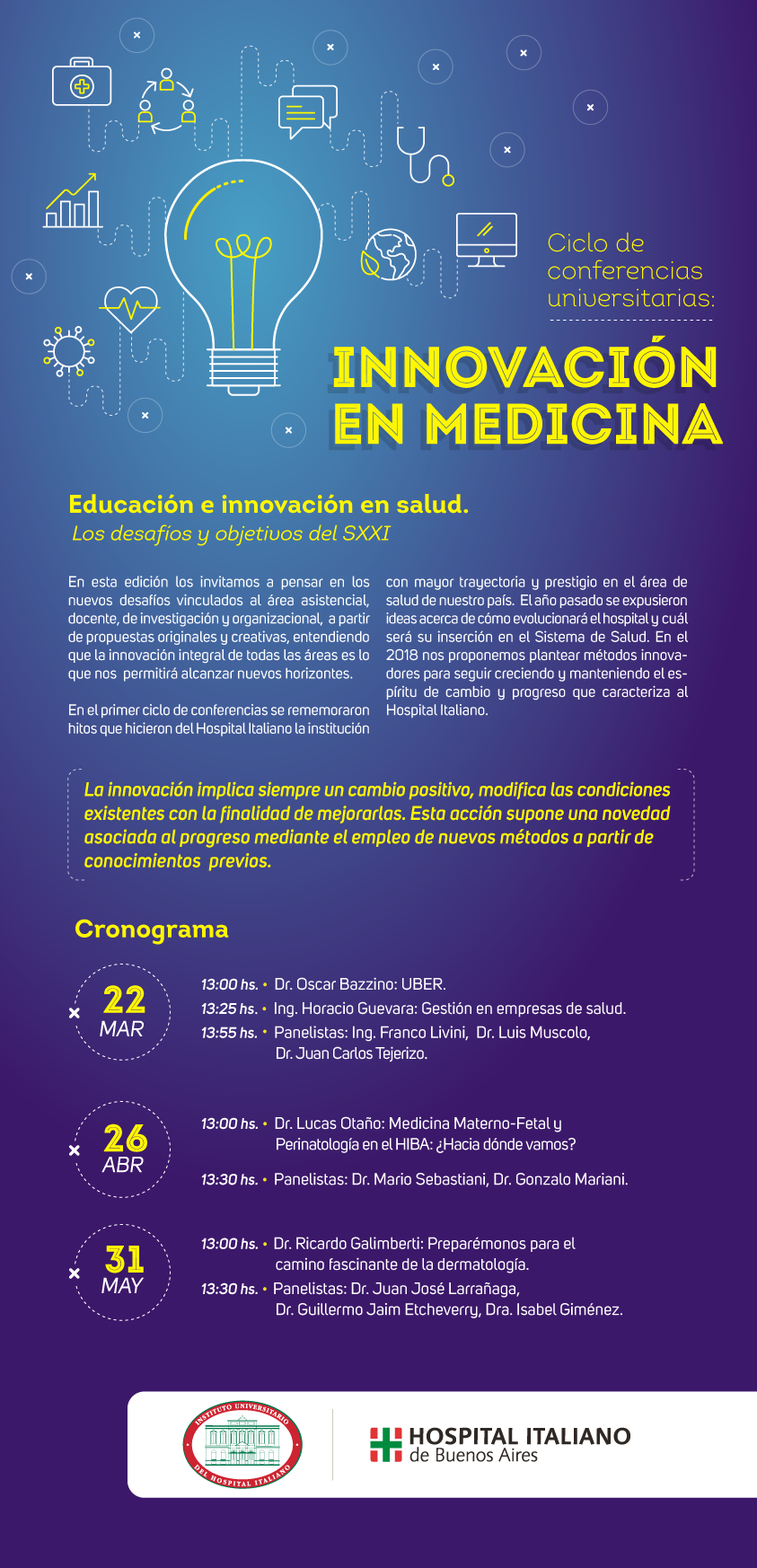 Ciclo de conferencias universitarias:

INNOVACIÓN EN MEDICINA

Educación e innovación en salud.
Los desafíos y objetivos del SXXI

En esta edición los invitamos a pensar en los nuevos desafíos vinculados al área asistencial, docente, de investigación y organizacional, a partir de propuestas originales y creativas, entendiendo que la innovación integral de todas las áreas es lo que nos permitirá alcanzar nuevos horizontes.

En el primer ciclo de conferencias se rememoraron hitos que hicieron del Hospital Italiano la institución con mayor trayectoria y prestigio en el área de salud de nuestro país. El año pasado se expusieron ideas acerca de cómo evolucionará el hospital y cuál será su inserción en el Sistema de Salud. En el 2018 nos proponemos plantear métodos innovadores para seguir creciendo y manteniendo el espíritu de cambio y progreso que caracteriza al Hospital Italiano.

La innovación implica siempre un cambio positivo, modifica las condiciones existentes con la finalidad de mejorarlas. Esta acción supone una novedad asociada al progreso mediante el empleo de nuevos métodos a partir de conocimientos previos.

Cronograma

22 MAR
13:00 hs. • Dr. Oscar Bazzino: UBER.
13:25 hs. • Ing. Horacio Guevara: Gestión en empresas de salud.
13:55 hs. • Panelistas: Ing. Franco Livini, Dr. Luis Muscolo, Dr. Juan Carlos Tejerizo.

26 ABR
13:00 hs. • Dr. Lucas Otaño: Medicina Materno-Fetal y Perinatología en el HIBA: ¿Hacia dónde vamos?
13:30 hs. • Panelistas: Dr. Mario Sebastiani, Dr. Gonzalo Mariani.

31 MAY
13:00 hs. • Dr. Ricardo Galimberti: Preparémonos para el camino fascinante de la dermatología.
13:30 hs. • Panelistas: Dr. Juan José Larrañaga, Dr. Guillermo Jaim Etcheverry, Dra. Isabel Giménez.

INSTITUTO UNIVERSITARIO DEL HOSPITAL ITALIANO

HOSPITAL ITALIANO de Buenos Aires